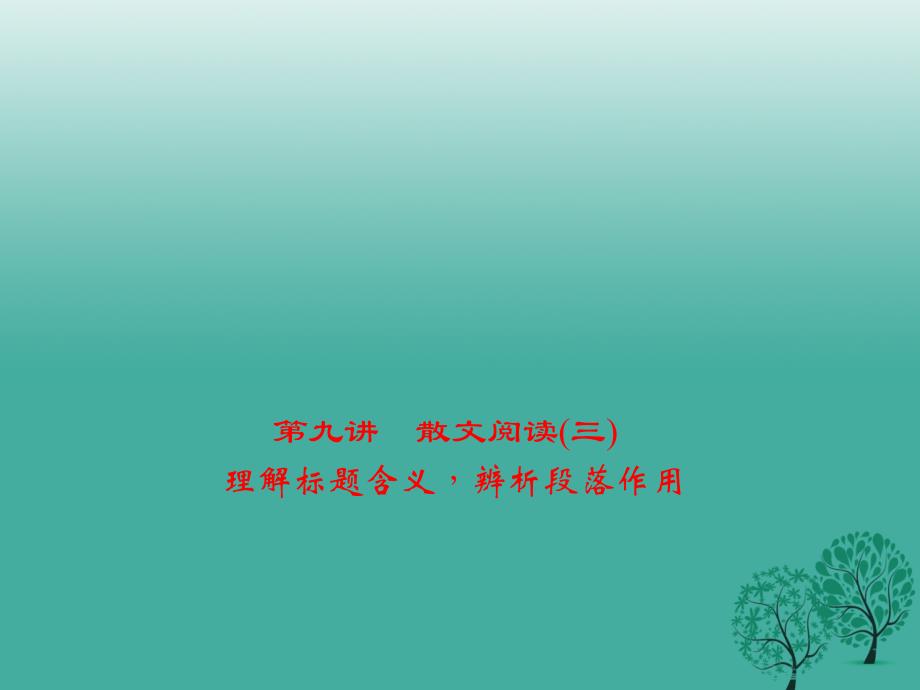 第九讲　散文阅读(三)
理解标题含义，辨析段落作用